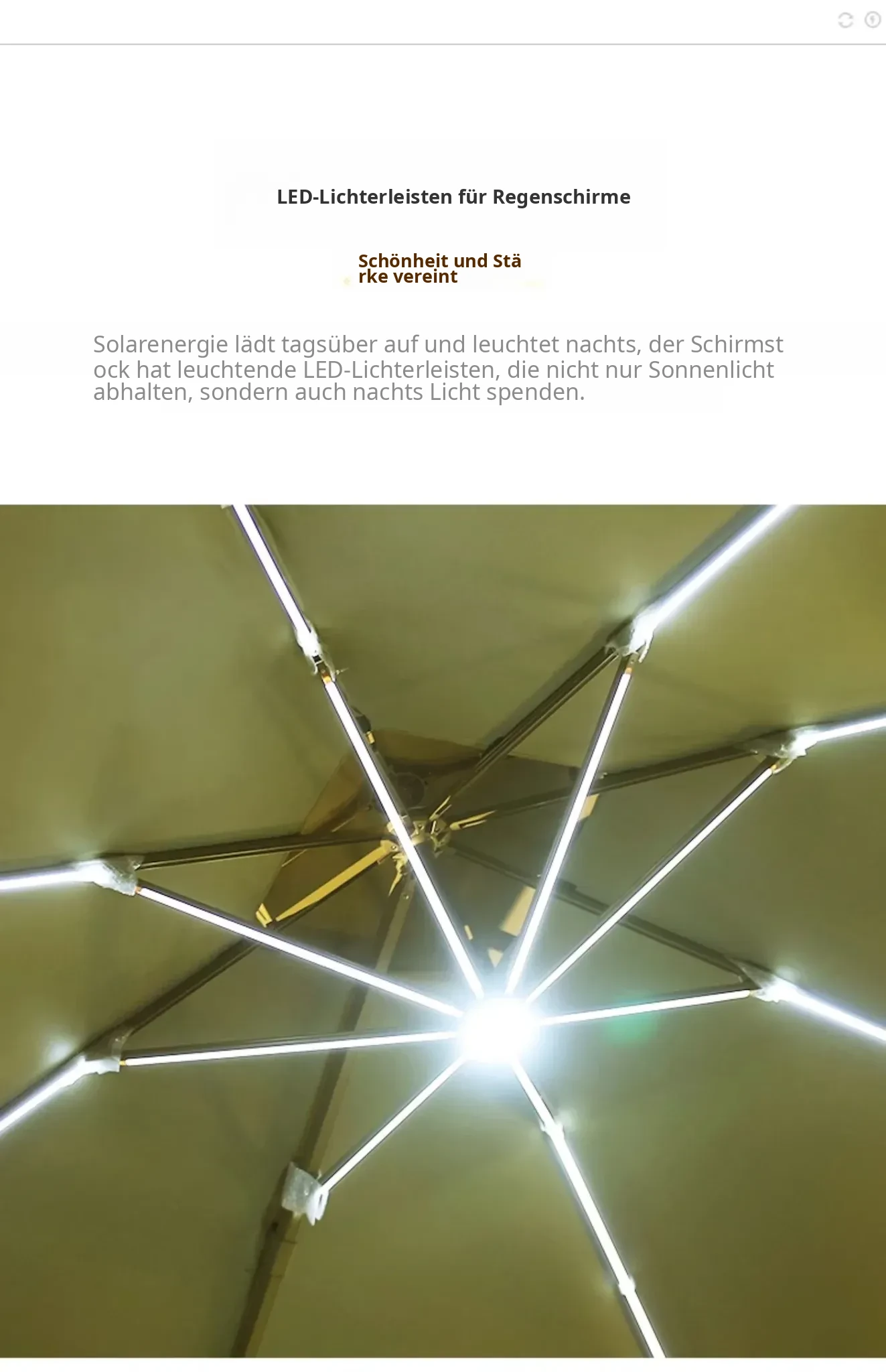 LED-Lichterleisten für Regenschirme

Schönheit und Stä
rke vereint

Solarenergie lädt tagsüber auf und leuchtet nachts, der Schirmst
ock hat leuchtende LED-Lichterleisten, die nicht nur Sonnenlicht abhalten, sondern auch nachts Licht spenden.